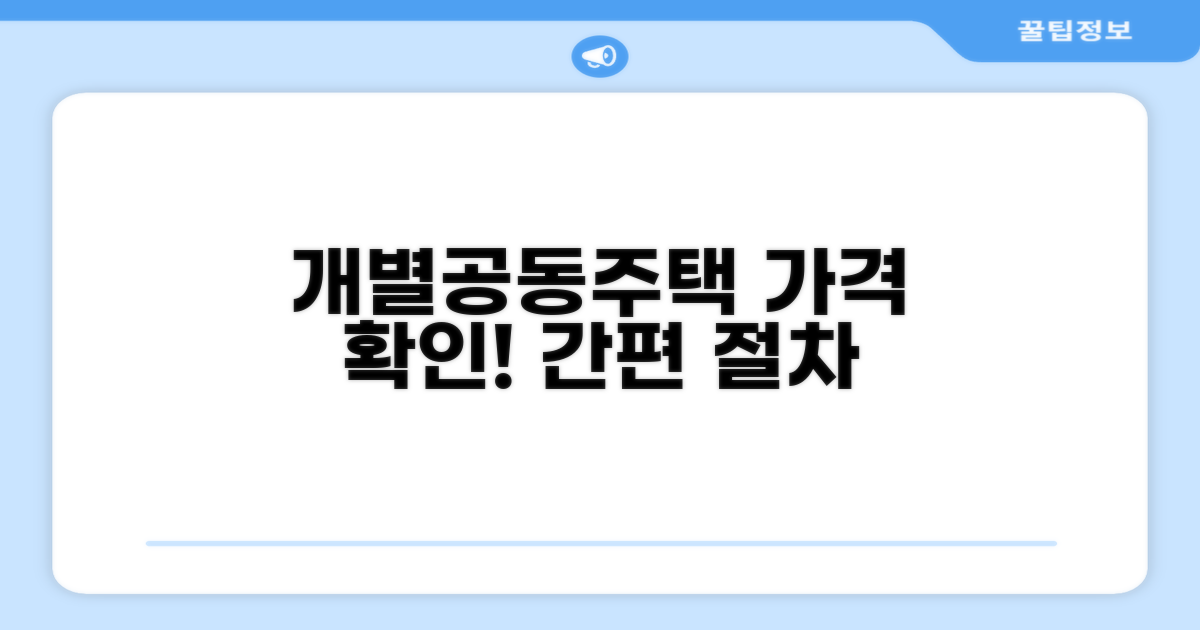 꿀팁정보

개별공동주택 가격 확인! 간편 절차